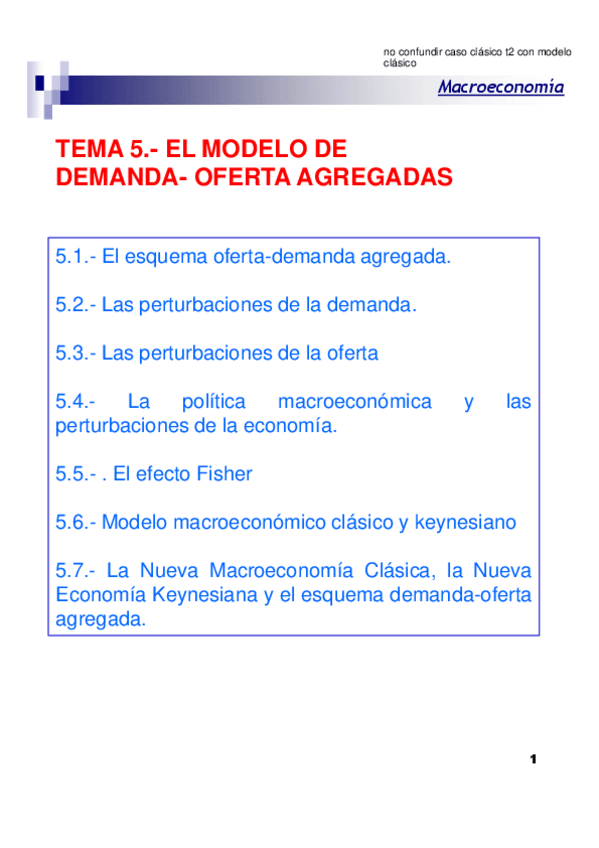 no confundir caso clásico t2 con modelo clásico

Macroeconomía

TEMA 5.- EL MODELO DE DEMANDA- OFERTA AGREGADAS

5.1.- El esquema oferta-demanda agregada.

5.2.- Las perturbaciones de la demanda.

5.3.- Las perturbaciones de la oferta

5.4.- La política macroeconómica y las perturbaciones de la economía.

5.5.- . El efecto Fisher

5.6.- Modelo macroeconómico clásico y keynesiano

5.7.- La Nueva Macroeconomía Clásica, la Nueva Economía Keynesiana y el esquema demanda-oferta agregada.

1